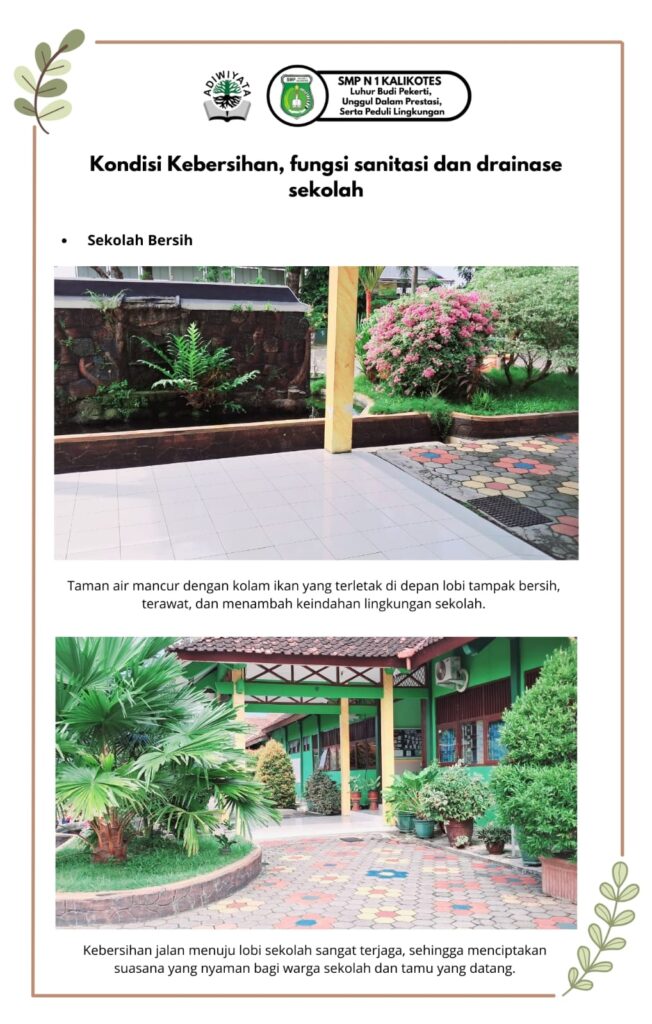 ADIWIYATA

SMP N 1 KALIKOTES
Luhur Budi Pekerti,
Unggul Dalam Prestasi,
Serta Peduli Lingkungan

Kondisi Kebersihan, fungsi sanitasi dan drainase sekolah

• Sekolah Bersih

Taman air mancur dengan kolam ikan yang terletak di depan lobi tampak bersih, terawat, dan menambah keindahan lingkungan sekolah.

Kebersihan jalan menuju lobi sekolah sangat terjaga, sehingga menciptakan suasana yang nyaman bagi warga sekolah dan tamu yang datang.